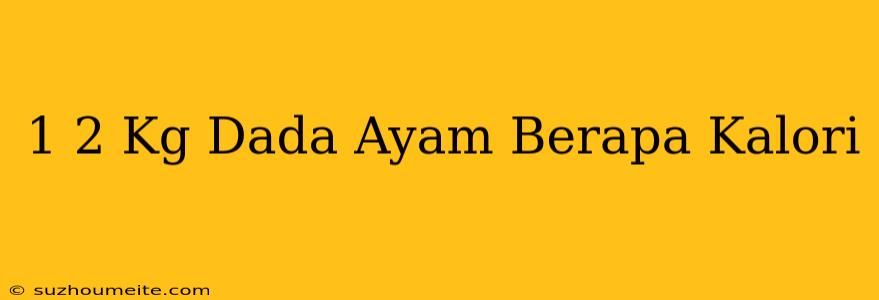 1 2 Kg Dada Ayam Berapa Kalori

© suzhoumeite.com